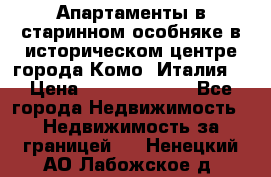 Апартаменты в старинном особняке в историческом центре города Комо  Италия  Цена                         Все города Недвижимость  Недвижимость за границей    Ненецкий АО Лабожское д